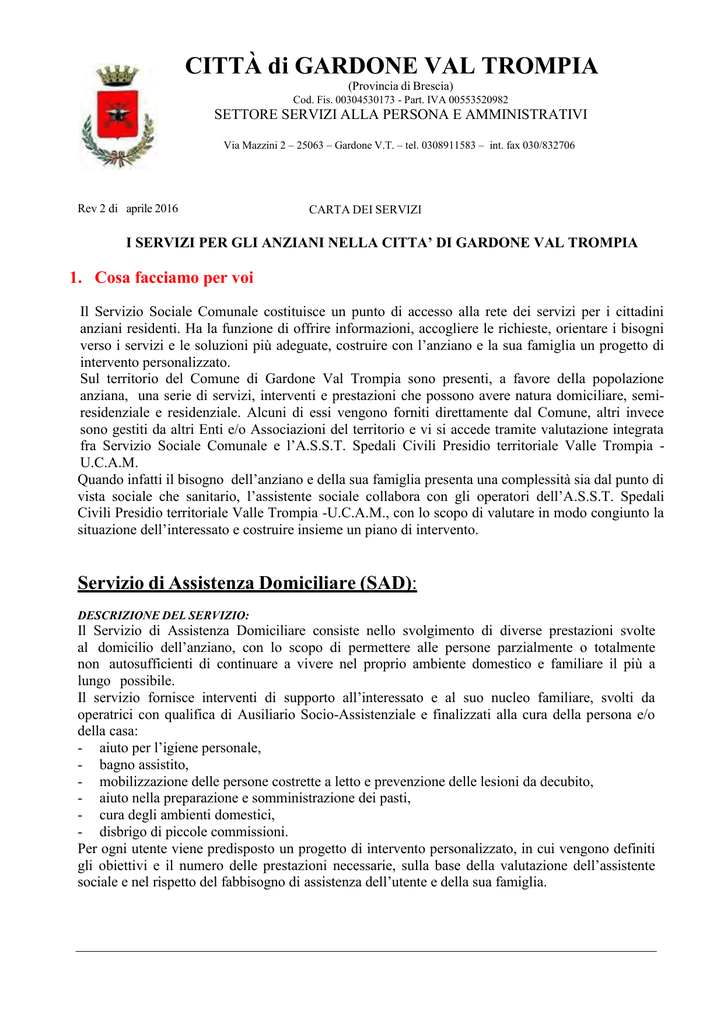 CITTÀ di GARDONE VAL TROMPIA
(Provincia di Brescia)
Cod. Fis. 00304530173 - Part. IVA 00553520982
SETTORE SERVIZI ALLA PERSONA E AMMINISTRATIVI

Via Mazzini 2 – 25063 – Gardone V.T. – tel. 0308911583 – int. fax 030/832706

Rev 2 di aprile 2016

CARTA DEI SERVIZI

I SERVIZI PER GLI ANZIANI NELLA CITTA' DI GARDONE VAL TROMPIA

1. Cosa facciamo per voi

Il Servizio Sociale Comunale costituisce un punto di accesso alla rete dei servizi per i cittadini anziani residenti. Ha la funzione di offrire informazioni, accogliere le richieste, orientare i bisogni verso i servizi e le soluzioni più adeguate, costruire con l'anziano e la sua famiglia un progetto di intervento personalizzato.
Sul territorio del Comune di Gardone Val Trompia sono presenti, a favore della popolazione anziana, una serie di servizi, interventi e prestazioni che possono avere natura domiciliare, semi-residenziale e residenziale. Alcuni di essi vengono forniti direttamente dal Comune, altri invece sono gestiti da altri Enti e/o Associazioni del territorio e vi si accede tramite valutazione integrata fra Servizio Sociale Comunale e l'A.S.S.T. Spedali Civili Presidio territoriale Valle Trompia - U.C.A.M.
Quando infatti il bisogno dell'anziano e della sua famiglia presenta una complessità sia dal punto di vista sociale che sanitario, l'assistente sociale collabora con gli operatori dell'A.S.S.T. Spedali Civili Presidio territoriale Valle Trompia -U.C.A.M., con lo scopo di valutare in modo congiunto la situazione dell'interessato e costruire insieme un piano di intervento.

Servizio di Assistenza Domiciliare (SAD):

DESCRIZIONE DEL SERVIZIO:
Il Servizio di Assistenza Domiciliare consiste nello svolgimento di diverse prestazioni svolte al domicilio dell'anziano, con lo scopo di permettere alle persone parzialmente o totalmente non autosufficienti di continuare a vivere nel proprio ambiente domestico e familiare il più a lungo possibile.
Il servizio fornisce interventi di supporto all'interessato e al suo nucleo familiare, svolti da operatrici con qualifica di Ausiliario Socio-Assistenziale e finalizzati alla cura della persona e/o della casa:
- aiuto per l'igiene personale,
- bagno assistito,
- mobilizzazione delle persone costrette a letto e prevenzione delle lesioni da decubito,
- aiuto nella preparazione e somministrazione dei pasti,
- cura degli ambienti domestici,
- disbrigo di piccole commissioni.
Per ogni utente viene predisposto un progetto di intervento personalizzato, in cui vengono definiti gli obiettivi e il numero delle prestazioni necessarie, sulla base della valutazione dell'assistente sociale e nel rispetto del fabbisogno di assistenza dell'utente e della sua famiglia.